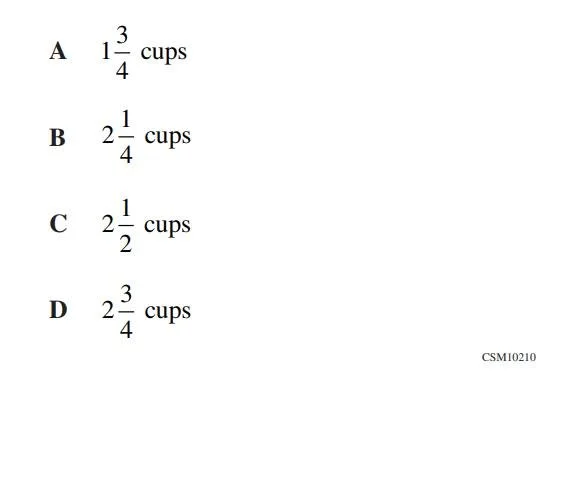 A $1\frac{3}{4}$ cups

B $2\frac{1}{4}$ cups

C $2\frac{1}{2}$ cups

D $2\frac{3}{4}$ cups

CSM10210